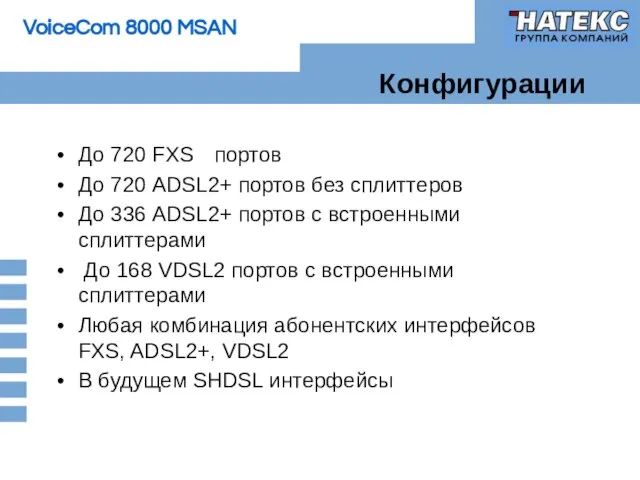 VoiceCom 8000 MSAN

НАТЕКС
ГРУППА КОМПАНИЙ

Конфигурации

• До 720 FXS портов
• До 720 ADSL2+ портов без сплиттеров
• До 336 ADSL2+ портов с встроенными сплиттерами
• До 168 VDSL2 портов с встроенными сплиттерами
• Любая комбинация абонентских интерфейсов FXS, ADSL2+, VDSL2
• В будущем SHDSL интерфейсы